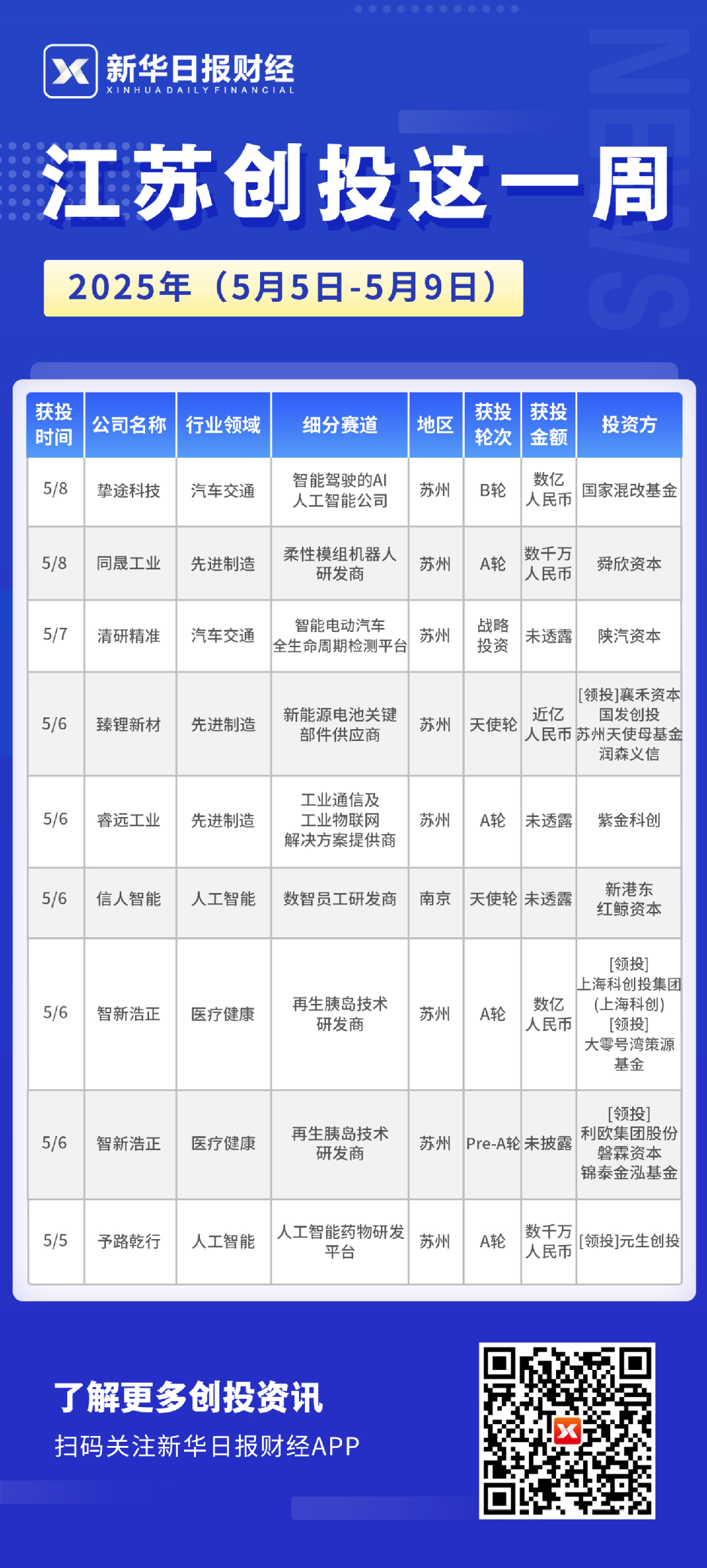 新华日报财经
XINHUA DAILY FINANCIAL

NEWS

江苏创投这一周

2025年（5月5日-5月9日）

| 获投时间 | 公司名称 | 行业领域 | 细分赛道 | 地区 | 获投轮次 | 获投金额 | 投资方 |
|---|---|---|---|---|---|---|---|
| 5/8 | 挚途科技 | 汽车交通 | 智能驾驶的AI人工智能公司 | 苏州 | B轮 | 数亿人民币 | 国家混改基金 |
| 5/8 | 同晟工业 | 先进制造 | 柔性模组机器人研发商 | 苏州 | A轮 | 数千万人民币 | 舜欣资本 |
| 5/7 | 清研精准 | 汽车交通 | 智能电动汽车全生命周期检测平台 | 苏州 | 战略投资 | 未透露 | 陕汽资本 |
| 5/6 | 臻锂新材 | 先进制造 | 新能源电池关键部件供应商 | 苏州 | 天使轮 | 近亿人民币 | [领投]襄禾资本 国发创投 苏州天使母基金 润森义信 |
| 5/6 | 睿远工业 | 先进制造 | 工业通信及工业物联网解决方案提供商 | 苏州 | A轮 | 未透露 | 紫金科创 |
| 5/6 | 信人智能 | 人工智能 | 数智员工研发商 | 南京 | 天使轮 | 未透露 | 新港东 红鲸资本 |
| 5/6 | 智新浩正 | 医疗健康 | 再生胰岛技术研发商 | 苏州 | A轮 | 数亿人民币 | [领投]上海科创投集团(上海科创) [领投]大零号湾策源基金 |
| 5/6 | 智新浩正 | 医疗健康 | 再生胰岛技术研发商 | 苏州 | Pre-A轮 | 未披露 | [领投]利欧集团股份 磐霖资本 锦泰金泓基金 |
| 5/5 | 予路乾行 | 人工智能 | 人工智能药物研发平台 | 苏州 | A轮 | 数千万人民币 | [领投]元生创投 |

了解更多创投资讯
扫码关注新华日报财经APP